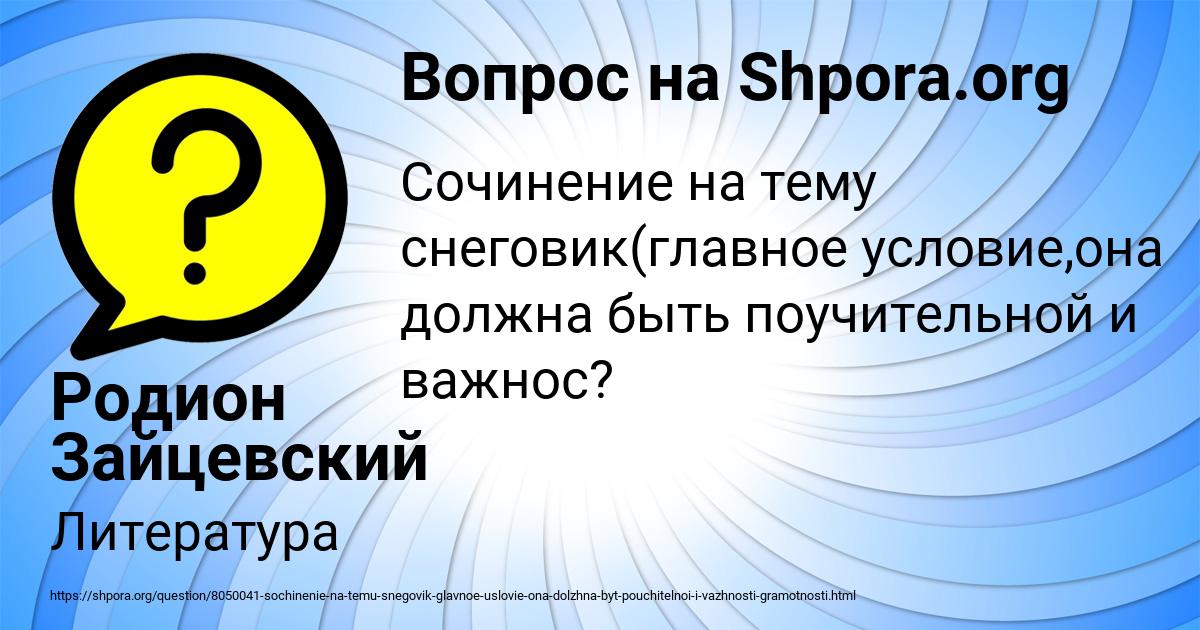 Вопрос на Shpora.org

Сочинение на тему снеговик(главное условие,она должна быть поучительной и важнос?

Родион Зайцевский

Литература

https://shpora.org/question/8050041-sochinenie-na-temu-snegovik-glavnoe-uslovie-ona-dolzhna-byt-pouchitelnoi-i-vazhnosti-gramotnosti.html